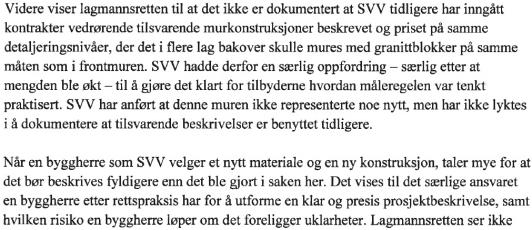 Videre viser lagmannsretten til at det ikke er dokumentert at SVV tidligere har inngått kontrakter vedrørende tilsvarende murkonstruksjoner beskrevet og priset på samme detaljeringsnivåer, der det i flere lag bakover skulle mures med granittblokker på samme måten som i frontmuren. SVV hadde derfor en særlig oppfordring – særlig etter at mengden ble økt – til å gjøre det klart for tilbyderne hvordan måleregelen var tenkt praktisert. SVV har anført at denne muren ikke representerte noe nytt, men har ikke lyktes i å dokumentere at tilsvarende beskrivelser er benyttet tidligere.

Når en byggherre som SVV velger et nytt materiale og en ny konstruksjon, taler mye for at det bør beskrives fyldigere enn det ble gjort i saken her. Det vises til det særlige ansvaret en byggherre etter rettspraksis har for å utforme en klar og presis prosjektbeskrivelse, samt hvilken risiko en byggherre løper om det foreligger uklarheter. Lagmannsretten ser ikke